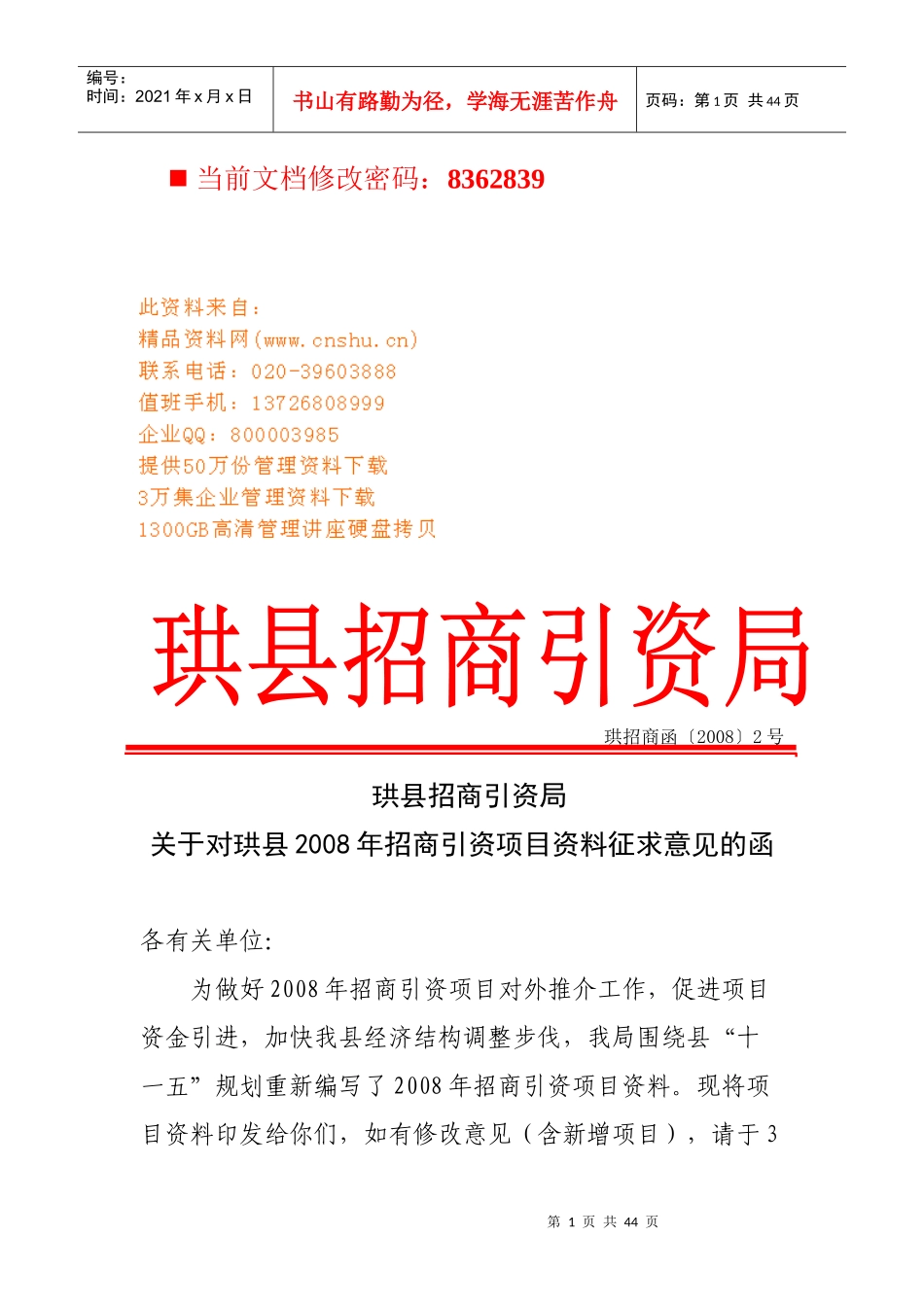 | 编号：<br>时间：2021 年 x 月 x 日 | 书山有路勤为径，学海无涯苦作舟 | 页码：第 1 页 共 44 页 |
|---|---|---|

■ 当前文档修改密码：8362839

此资料来自：
精品资料网(www.cnshu.cn)
联系电话：020-39603888
值班手机：13726808999
企业QQ：800003985
提供50万份管理资料下载
3万集企业管理资料下载
1300GB高清管理讲座硬盘拷贝

珙县招商引资局

珙招商函〔2008〕2 号

珙县招商引资局
关于对珙县 2008 年招商引资项目资料征求意见的函

各有关单位:

为做好 2008 年招商引资项目对外推介工作，促进项目资金引进，加快我县经济结构调整步伐，我局围绕县“十一五”规划重新编写了 2008 年招商引资项目资料。现将项目资料印发给你们，如有修改意见（含新增项目），请于 3

第 1 页 共 44 页